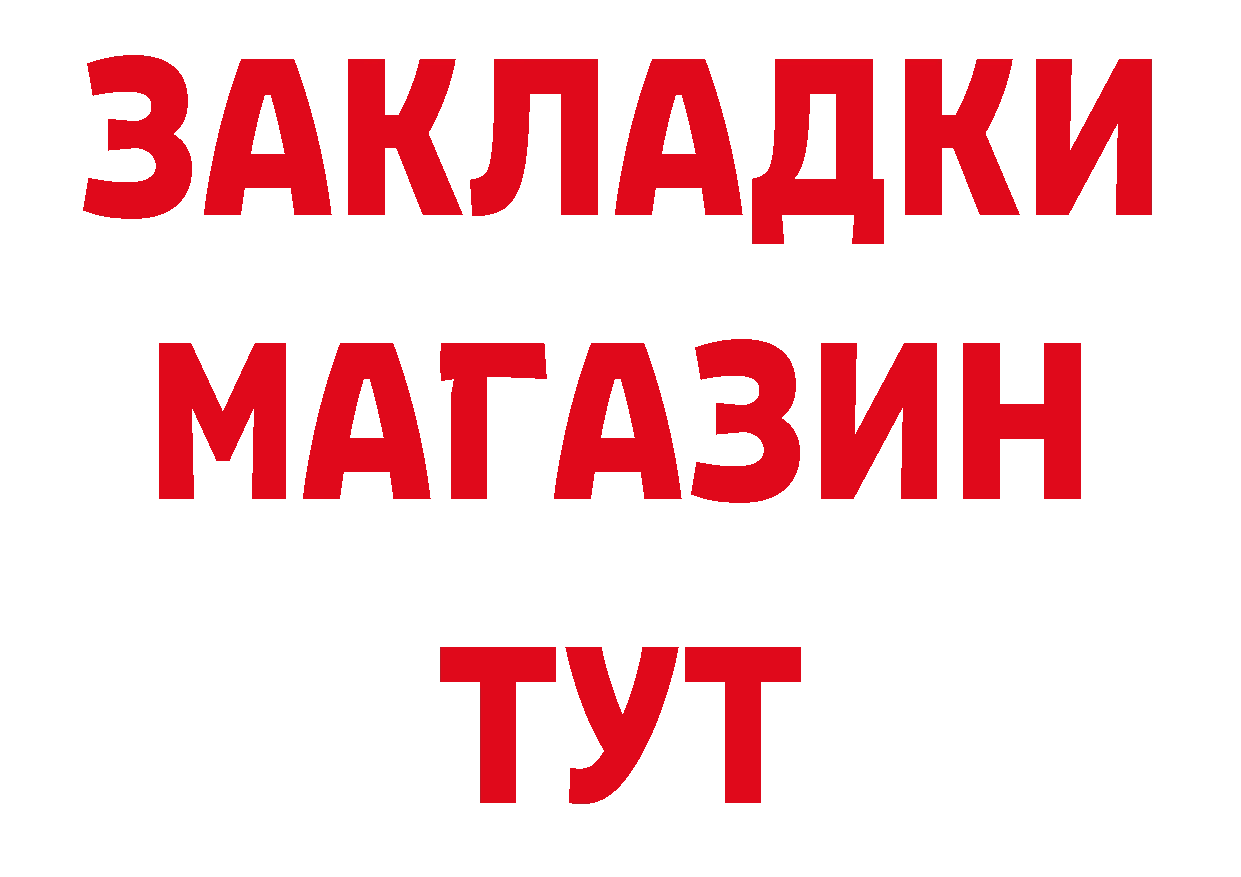 ЗАКЛАДКИ
МАГАЗИН
ТУТ